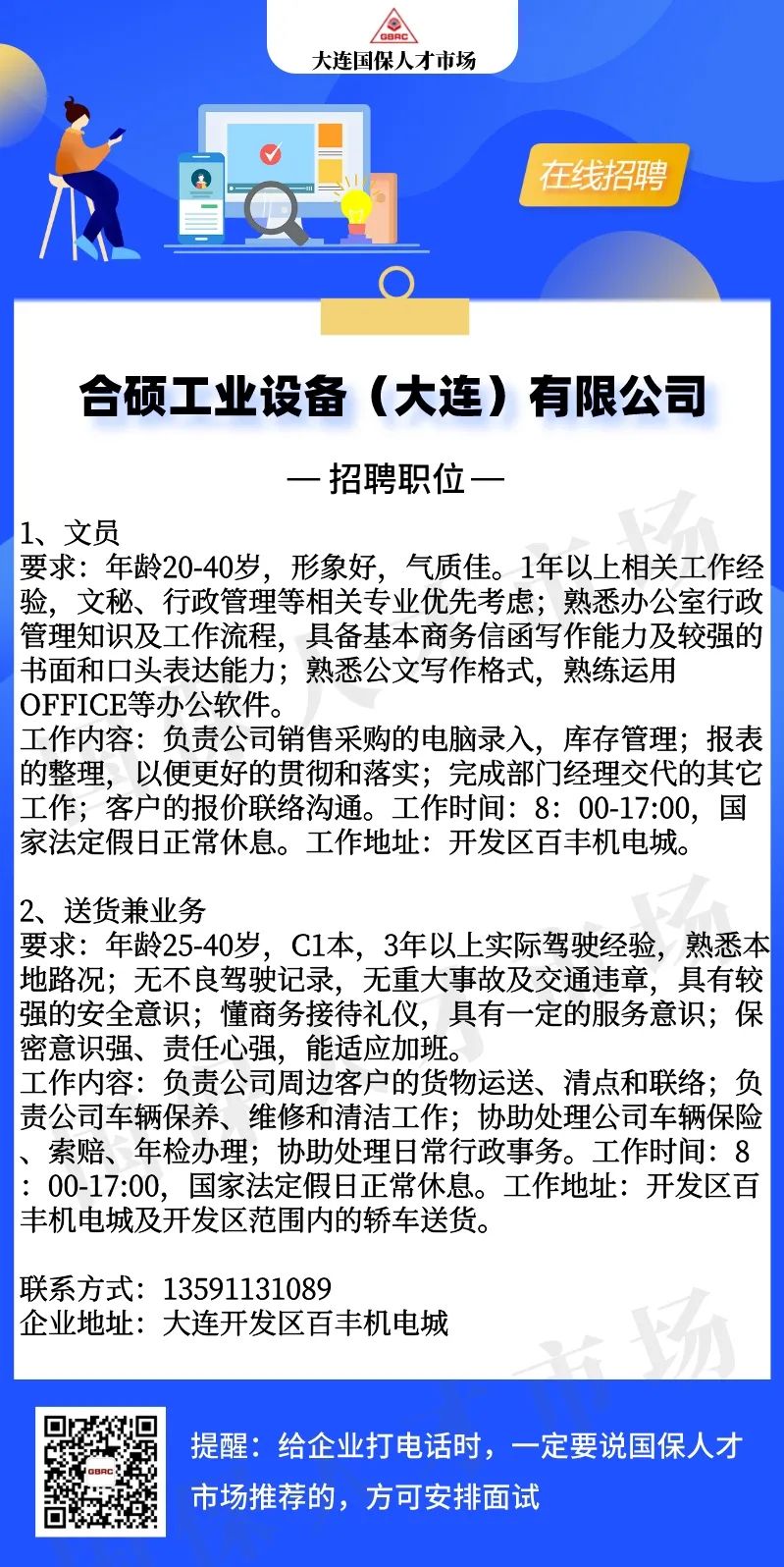 GBRC
大连国保人才市场

在线招聘

合硕工业设备（大连）有限公司

— 招聘职位 —

1、文员
要求：年龄20-40岁，形象好，气质佳。1年以上相关工作经验，文秘、行政管理等相关专业优先考虑；熟悉办公室行政管理知识及工作流程，具备基本商务信函写作能力及较强的书面和口头表达能力；熟悉公文写作格式，熟练运用OFFICE等办公软件。
工作内容：负责公司销售采购的电脑录入，库存管理；报表的整理，以便更好的贯彻和落实；完成部门经理交代的其它工作；客户的报价联络沟通。工作时间：8：00-17:00，国家法定假日正常休息。工作地址：开发区百丰机电城。

2、送货兼业务
要求：年龄25-40岁，C1本，3年以上实际驾驶经验，熟悉本地路况；无不良驾驶记录，无重大事故及交通违章，具有较强的安全意识；懂商务接待礼仪，具有一定的服务意识；保密意识强、责任心强，能适应加班。
工作内容：负责公司周边客户的货物运送、清点和联络；负责公司车辆保养、维修和清洁工作；协助处理公司车辆保险、索赔、年检办理；协助处理日常行政事务。工作时间：8：00-17:00，国家法定假日正常休息。工作地址：开发区百丰机电城及开发区范围内的轿车送货。

联系方式：13591131089
企业地址：大连开发区百丰机电城

GBRC
提醒：给企业打电话时，一定要说国保人才市场推荐的，方可安排面试